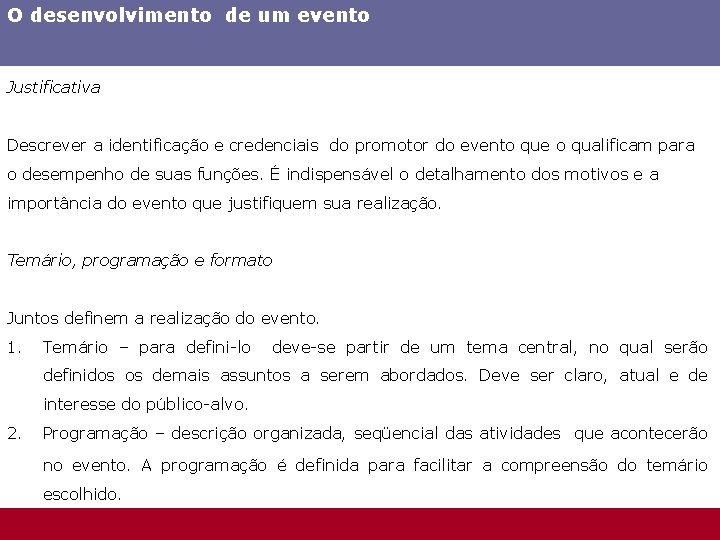 O desenvolvimento de um evento

Justificativa

Descrever a identificação e credenciais do promotor do evento que o qualificam para o desempenho de suas funções. É indispensável o detalhamento dos motivos e a importância do evento que justifiquem sua realização.

Temário, programação e formato

Juntos definem a realização do evento.

1. Temário – para defini-lo deve-se partir de um tema central, no qual serão definidos os demais assuntos a serem abordados. Deve ser claro, atual e de interesse do público-alvo.
2. Programação – descrição organizada, seqüencial das atividades que acontecerão no evento. A programação é definida para facilitar a compreensão do temário escolhido.